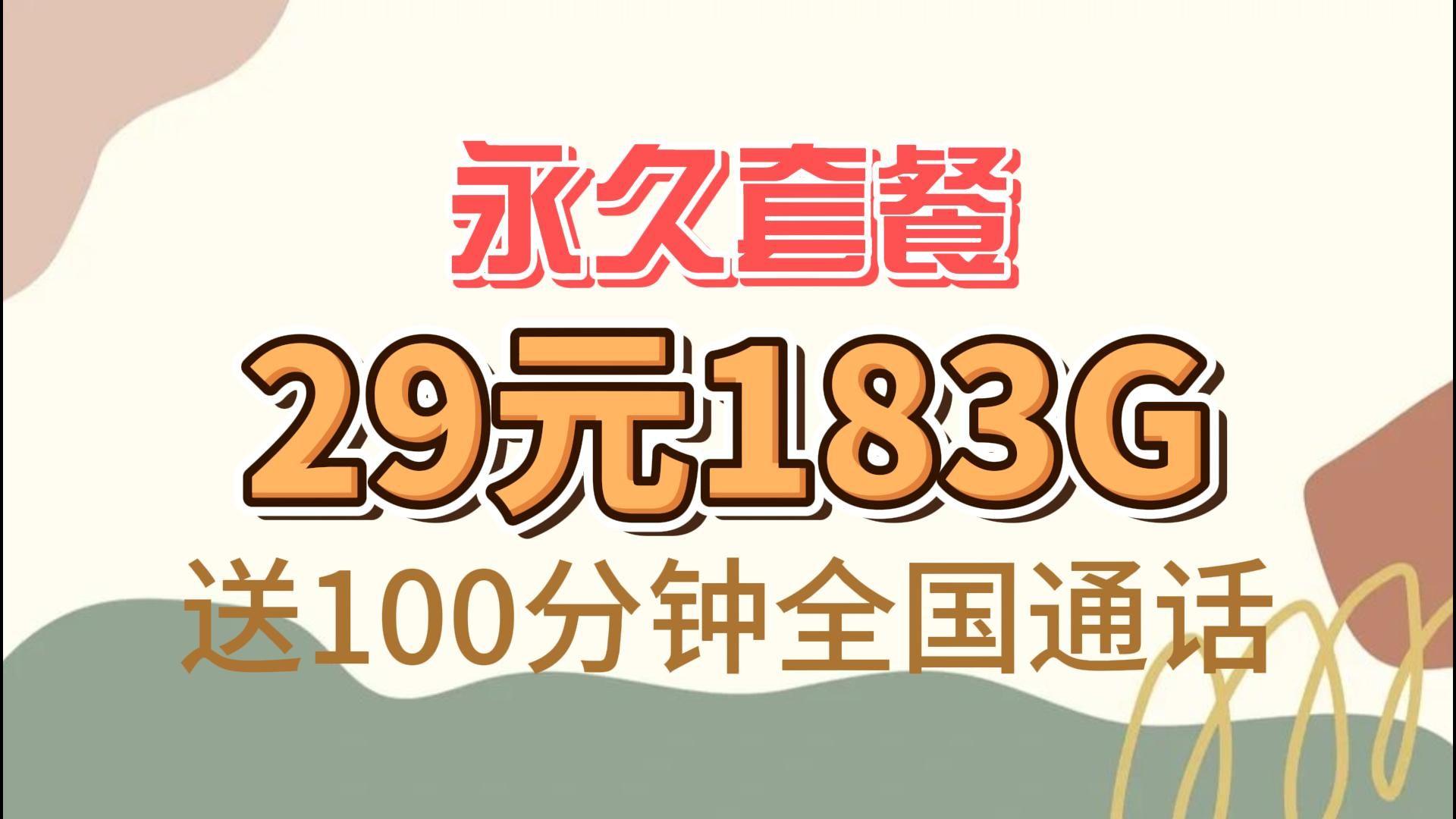 永久套餐
29元183G
送100分钟全国通话